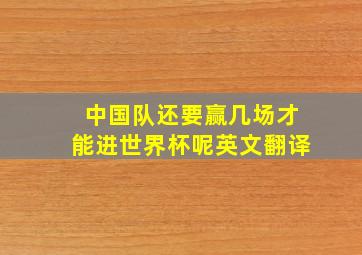 中国队还要赢几场才能进世界杯呢英文翻译